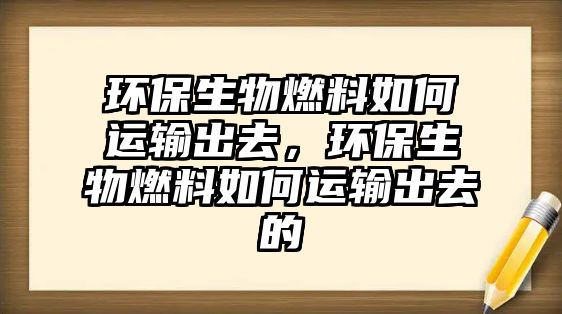 环保生物燃料如何运输出去，环保生物燃料如何运输出去的